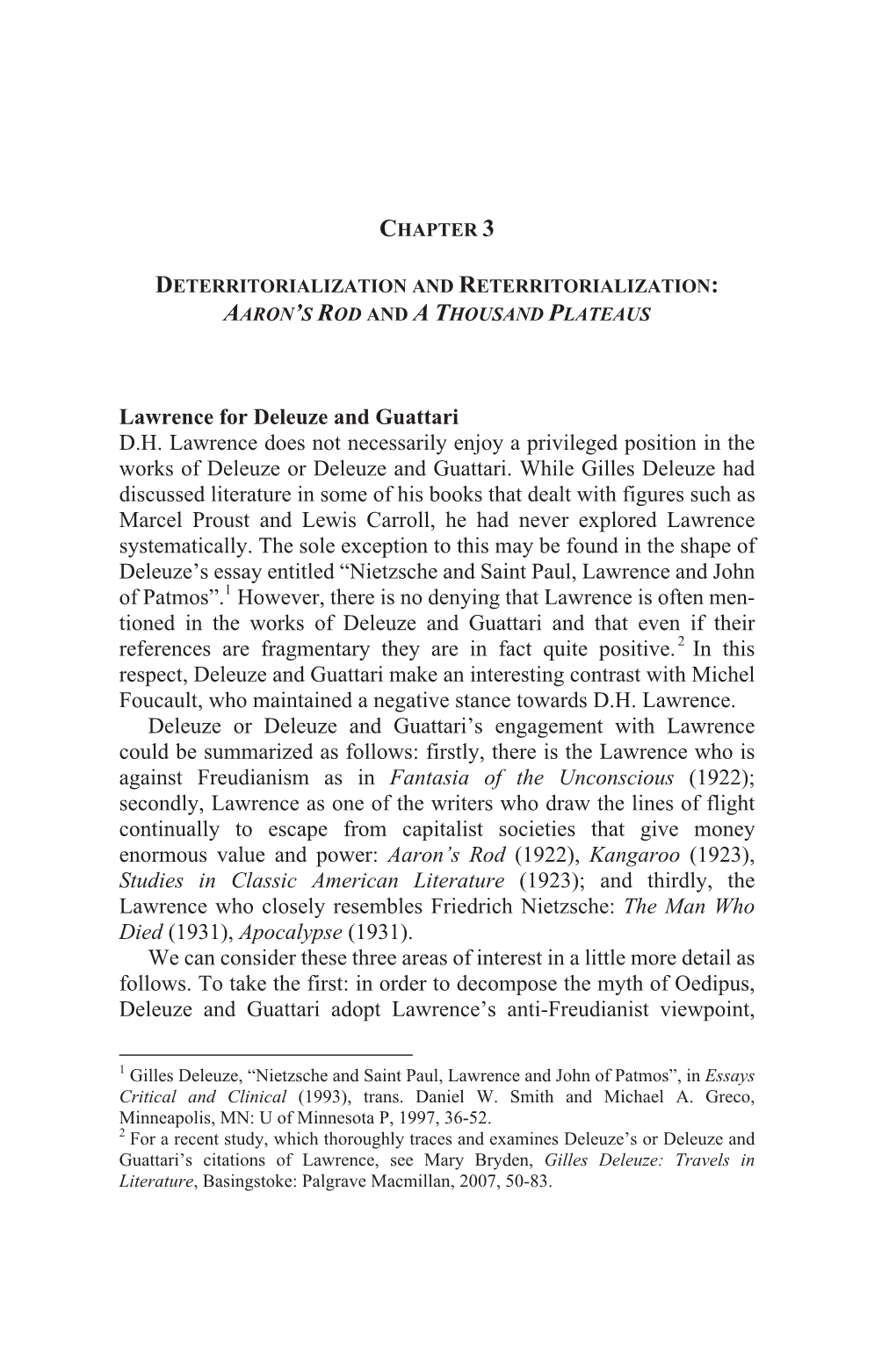 CHAPTER 3

DETERRITORIALIZATION AND RETERRITORIALIZATION: AARON'S ROD AND A THOUSAND PLATEAUS

Lawrence for Deleuze and Guattari

D.H. Lawrence does not necessarily enjoy a privileged position in the works of Deleuze or Deleuze and Guattari. While Gilles Deleuze had discussed literature in some of his books that dealt with figures such as Marcel Proust and Lewis Carroll, he had never explored Lawrence systematically. The sole exception to this may be found in the shape of Deleuze's essay entitled "Nietzsche and Saint Paul, Lawrence and John of Patmos".$^1$ However, there is no denying that Lawrence is often mentioned in the works of Deleuze and Guattari and that even if their references are fragmentary they are in fact quite positive.$^2$ In this respect, Deleuze and Guattari make an interesting contrast with Michel Foucault, who maintained a negative stance towards D.H. Lawrence.

Deleuze or Deleuze and Guattari's engagement with Lawrence could be summarized as follows: firstly, there is the Lawrence who is against Freudianism as in Fantasia of the Unconscious (1922); secondly, Lawrence as one of the writers who draw the lines of flight continually to escape from capitalist societies that give money enormous value and power: Aaron's Rod (1922), Kangaroo (1923), Studies in Classic American Literature (1923); and thirdly, the Lawrence who closely resembles Friedrich Nietzsche: The Man Who Died (1931), Apocalypse (1931).

We can consider these three areas of interest in a little more detail as follows. To take the first: in order to decompose the myth of Oedipus, Deleuze and Guattari adopt Lawrence's anti-Freudianist viewpoint,

$^1$ Gilles Deleuze, "Nietzsche and Saint Paul, Lawrence and John of Patmos", in Essays Critical and Clinical (1993), trans. Daniel W. Smith and Michael A. Greco, Minneapolis, MN: U of Minnesota P, 1997, 36-52.
$^2$ For a recent study, which thoroughly traces and examines Deleuze's or Deleuze and Guattari's citations of Lawrence, see Mary Bryden, Gilles Deleuze: Travels in Literature, Basingstoke: Palgrave Macmillan, 2007, 50-83.